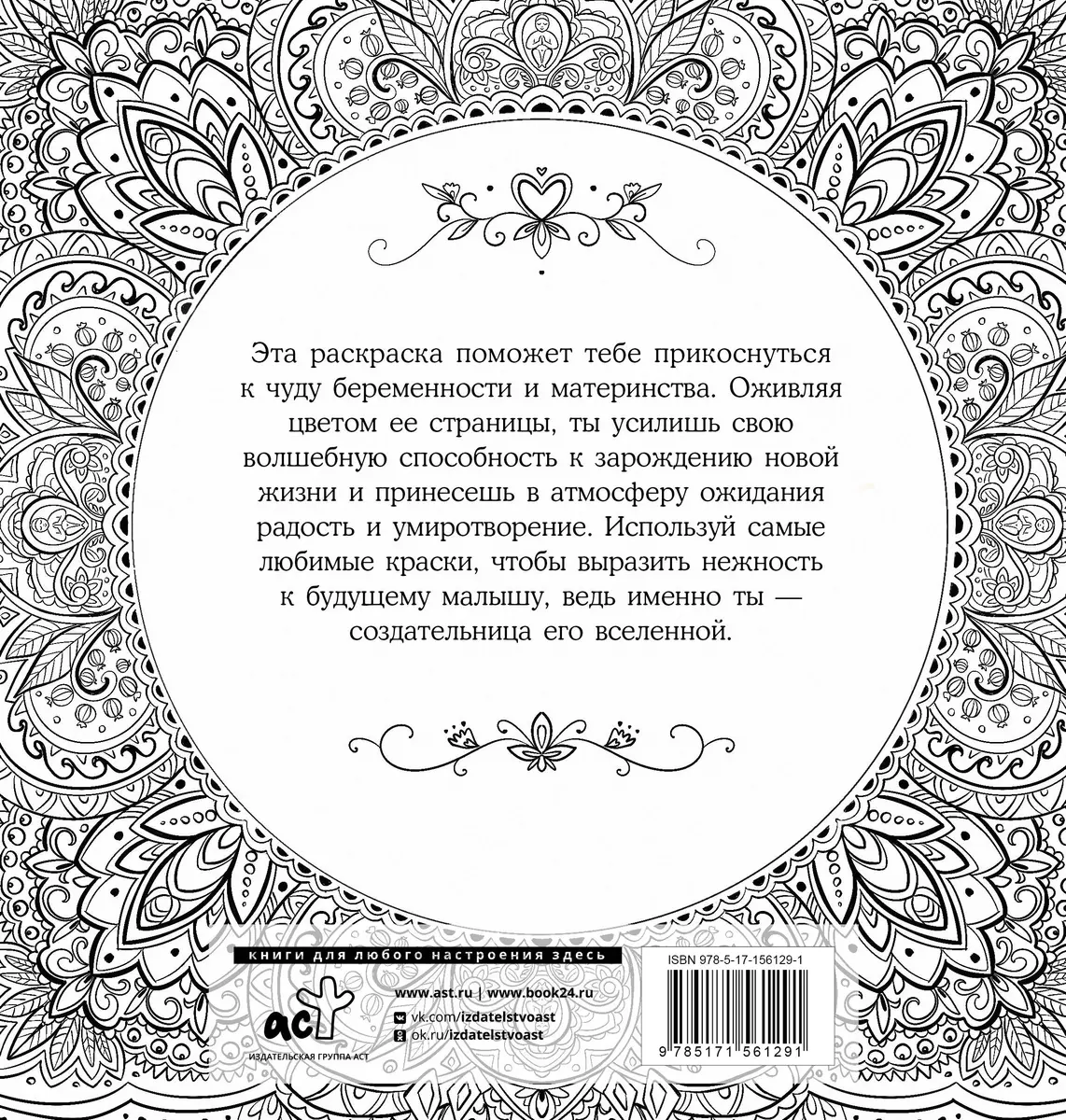 Эта раскраска поможет тебе прикоснуться к чуду беременности и материнства. Оживляя цветом ее страницы, ты усилишь свою волшебную способность к зарождению новой жизни и принесешь в атмосферу ожидания радость и умиротворение. Используй самые любимые краски, чтобы выразить нежность к будущему малышу, ведь именно ты — создательница его вселенной.

книги для любого настроения здесь

www.ast.ru | www.book24.ru
vk.com/izdatelstvoast
ok.ru/izdatelstvoast

аст
ИЗДАТЕЛЬСКАЯ ГРУППА АСТ

ISBN 978-5-17-156129-1

9 785171 561291